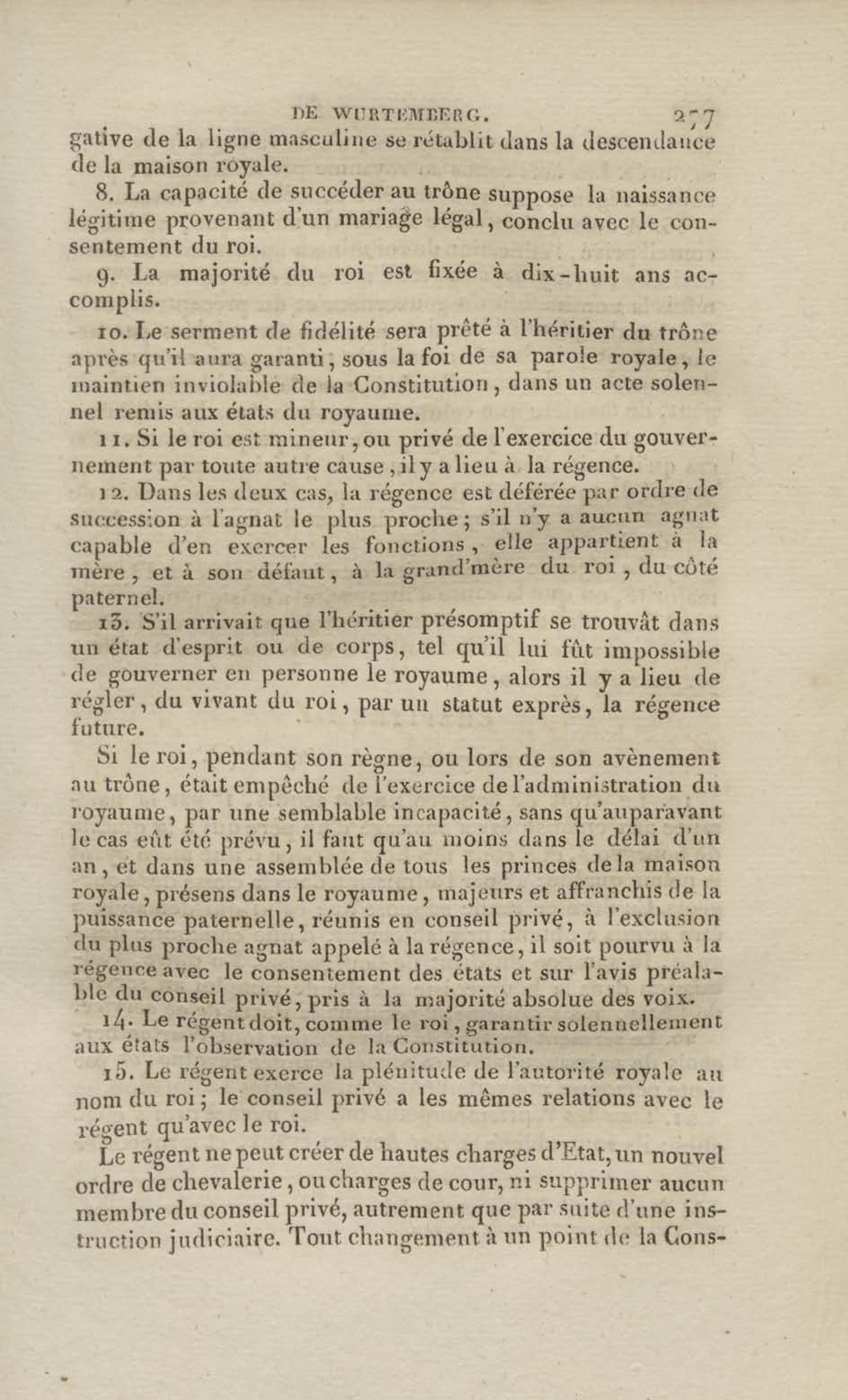 DE WURTEMBERG. 277

gative de la ligne masculine se rétablit dans la descendance de la maison royale.

8. La capacité de succéder au trône suppose la naissance légitime provenant d'un mariage légal, conclu avec le consentement du roi.

9. La majorité du roi est fixée à dix-huit ans accomplis.

10. Le serment de fidélité sera prêté à l'héritier du trône après qu'il aura garanti, sous la foi de sa parole royale, le maintien inviolable de la Constitution, dans un acte solennel remis aux états du royaume.

11. Si le roi est mineur, ou privé de l'exercice du gouvernement par toute autre cause, il y a lieu à la régence.

12. Dans les deux cas, la régence est déférée par ordre de succession à l'agnat le plus proche; s'il n'y a aucun agnat capable d'en exercer les fonctions, elle appartient à la mère, et à son défaut, à la grand'mère du roi, du côté paternel.

13. S'il arrivait que l'héritier présomptif se trouvât dans un état d'esprit ou de corps, tel qu'il lui fût impossible de gouverner en personne le royaume, alors il y a lieu de régler, du vivant du roi, par un statut exprès, la régence future.

Si le roi, pendant son règne, ou lors de son avènement au trône, était empêché de l'exercice de l'administration du royaume, par une semblable incapacité, sans qu'auparavant le cas eût été prévu, il faut qu'au moins dans le délai d'un an, et dans une assemblée de tous les princes de la maison royale, présens dans le royaume, majeurs et affranchis de la puissance paternelle, réunis en conseil privé, à l'exclusion du plus proche agnat appelé à la régence, il soit pourvu à la régence avec le consentement des états et sur l'avis préalable du conseil privé, pris à la majorité absolue des voix.

14. Le régent doit, comme le roi, garantir solennellement aux états l'observation de la Constitution.

15. Le régent exerce la plénitude de l'autorité royale au nom du roi; le conseil privé a les mêmes relations avec le régent qu'avec le roi.

Le régent ne peut créer de hautes charges d'Etat, un nouvel ordre de chevalerie, ou charges de cour, ni supprimer aucun membre du conseil privé, autrement que par suite d'une instruction judiciaire. Tout changement à un point de la Cons-